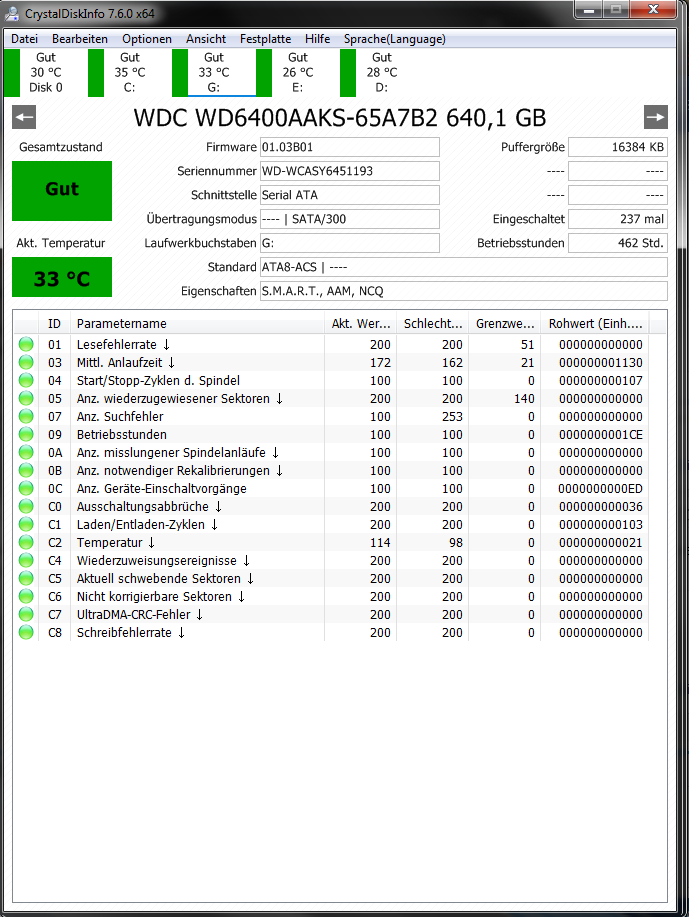 CrystalDiskInfo 7.6.0 x64

Datei Bearbeiten Optionen Ansicht Festplatte Hilfe Sprache(Language)

Gut 30 °C Disk 0
Gut 35 °C C:
Gut 33 °C G:
Gut 26 °C E:
Gut 28 °C D:

WDC WD6400AAKS-65A7B2 640,1 GB

Gesamtzustand
Gut
Akt. Temperatur
33 °C

Firmware 01.03B01
Seriennummer WD-WCASY6451193
Schnittstelle Serial ATA
Übertragungsmodus ---- | SATA/300
Laufwerkbuchstaben G:
Standard ATA8-ACS | ----
Eigenschaften S.M.A.R.T., AAM, NCQ

Puffergröße 16384 KB
---- ----
---- ----
Eingeschaltet 237 mal
Betriebsstunden 462 Std.

| ID | Parametername | Akt. Wer... | Schlecht... | Grenzwe... | Rohwert (Einh.... |
|---|---|---|---|---|---|
| 01 | Lesefehlerrate ↓ | 200 | 200 | 51 | 000000000000 |
| 03 | Mittl. Anlaufzeit ↓ | 172 | 162 | 21 | 000000001130 |
| 04 | Start/Stopp-Zyklen d. Spindel | 100 | 100 | 0 | 000000000107 |
| 05 | Anz. wiederzugewiesener Sektoren ↓ | 200 | 200 | 140 | 000000000000 |
| 07 | Anz. Suchfehler | 100 | 253 | 0 | 000000000000 |
| 09 | Betriebsstunden | 100 | 100 | 0 | 0000000001CE |
| 0A | Anz. misslungener Spindelanläufe ↓ | 100 | 100 | 0 | 000000000000 |
| 0B | Anz. notwendiger Rekalibrierungen ↓ | 100 | 100 | 0 | 000000000000 |
| 0C | Anz. Geräte-Einschaltvorgänge | 100 | 100 | 0 | 0000000000ED |
| C0 | Ausschaltungsabbrüche ↓ | 200 | 200 | 0 | 000000000036 |
| C1 | Laden/Entladen-Zyklen ↓ | 200 | 200 | 0 | 000000000103 |
| C2 | Temperatur ↓ | 114 | 98 | 0 | 000000000021 |
| C4 | Wiederzuweisungsereignisse ↓ | 200 | 200 | 0 | 000000000000 |
| C5 | Aktuell schwebende Sektoren ↓ | 200 | 200 | 0 | 000000000000 |
| C6 | Nicht korrigierbare Sektoren ↓ | 200 | 200 | 0 | 000000000000 |
| C7 | UltraDMA-CRC-Fehler ↓ | 200 | 200 | 0 | 000000000000 |
| C8 | Schreibfehlerrate ↓ | 200 | 200 | 0 | 000000000000 |